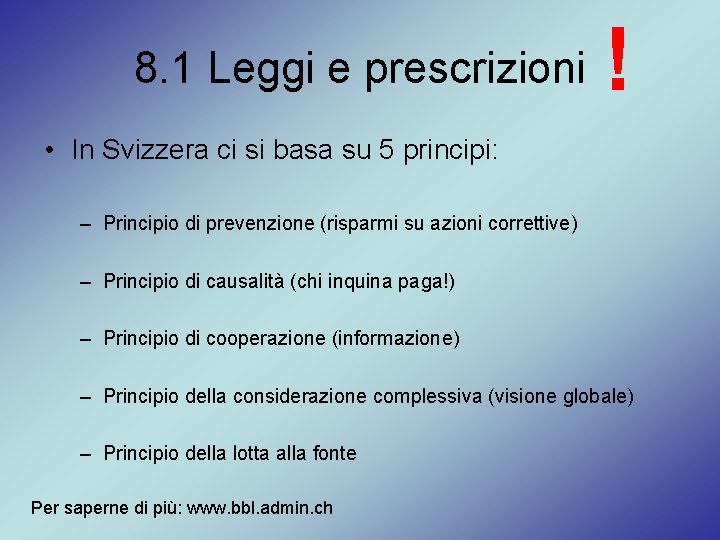 8.1 Leggi e prescrizioni !

• In Svizzera ci si basa su 5 principi:

– Principio di prevenzione (risparmi su azioni correttive)

– Principio di causalità (chi inquina paga!)

– Principio di cooperazione (informazione)

– Principio della considerazione complessiva (visione globale)

– Principio della lotta alla fonte

Per saperne di più: www.bbl.admin.ch